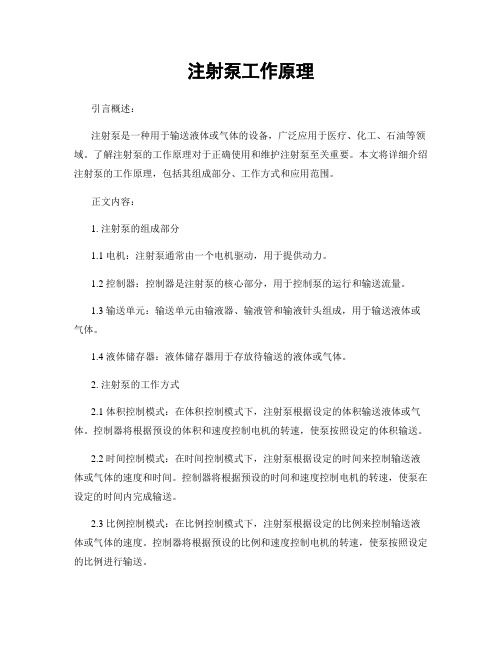 注射泵工作原理

引言概述：

注射泵是一种用于输送液体或气体的设备，广泛应用于医疗、化工、石油等领域。了解注射泵的工作原理对于正确使用和维护注射泵至关重要。本文将详细介绍注射泵的工作原理，包括其组成部分、工作方式和应用范围。

正文内容：

1. 注射泵的组成部分

1.1 电机：注射泵通常由一个电机驱动，用于提供动力。

1.2 控制器：控制器是注射泵的核心部分，用于控制泵的运行和输送流量。

1.3 输送单元：输送单元由输液器、输液管和输液针头组成，用于输送液体或气体。

1.4 液体储存器：液体储存器用于存放待输送的液体或气体。

2. 注射泵的工作方式

2.1 体积控制模式：在体积控制模式下，注射泵根据设定的体积输送液体或气体。控制器将根据预设的体积和速度控制电机的转速，使泵按照设定的体积输送。

2.2 时间控制模式：在时间控制模式下，注射泵根据设定的时间来控制输送液体或气体的速度和时间。控制器将根据预设的时间和速度控制电机的转速，使泵在设定的时间内完成输送。

2.3 比例控制模式：在比例控制模式下，注射泵根据设定的比例来控制输送液体或气体的速度。控制器将根据预设的比例和速度控制电机的转速，使泵按照设定的比例进行输送。